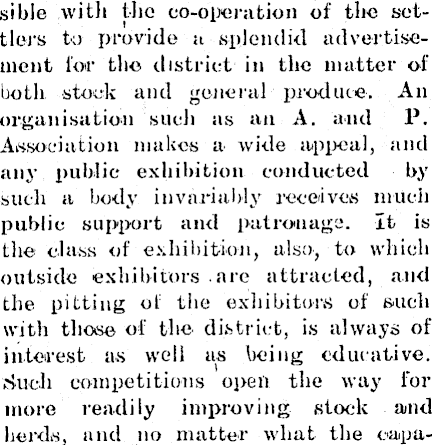 sible with the co-operation of the settlers to provide a splendid advertisement for the district in the matter of both stock and general produce. An organisation such as an A. and P. Association makes a wide appeal, and any public exhibition conducted by such a body invariably receives much public support and patronage. It is the class of exhibition, also, to which outside exhibitors are attracted, and the pitting of the exhibitors of such with those of the district, is always of interest as well as being educative. Such competitions open the way for more readily improving stock and herds, and no matter what the capa-